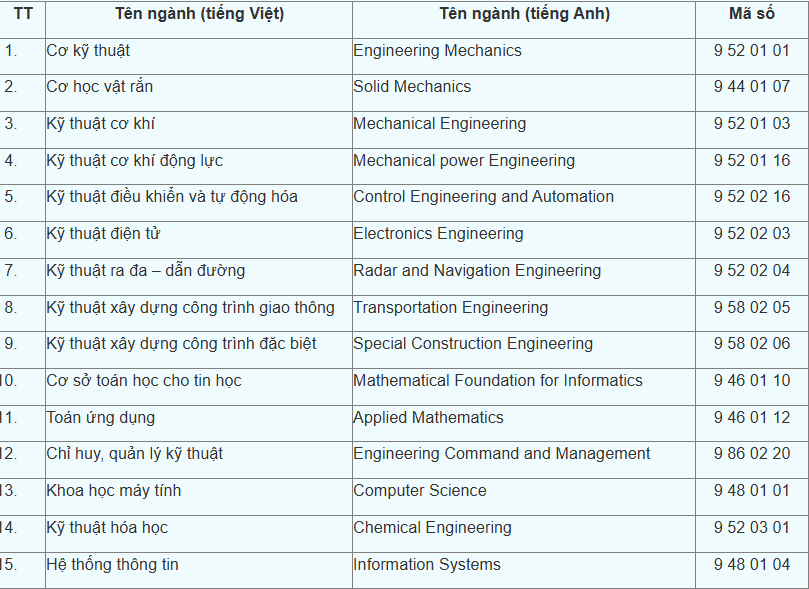 | TT | Tên ngành (tiếng Việt) | Tên ngành (tiếng Anh) | Mã số |
|---|---|---|---|
| 1. | Cơ kỹ thuật | Engineering Mechanics | 9 52 01 01 |
| 2. | Cơ học vật rắn | Solid Mechanics | 9 44 01 07 |
| 3. | Kỹ thuật cơ khí | Mechanical Engineering | 9 52 01 03 |
| 4. | Kỹ thuật cơ khí động lực | Mechanical power Engineering | 9 52 01 16 |
| 5. | Kỹ thuật điều khiển và tự động hóa | Control Engineering and Automation | 9 52 02 16 |
| 6. | Kỹ thuật điện tử | Electronics Engineering | 9 52 02 03 |
| 7. | Kỹ thuật ra đa – dẫn đường | Radar and Navigation Engineering | 9 52 02 04 |
| 8. | Kỹ thuật xây dựng công trình giao thông | Transportation Engineering | 9 58 02 05 |
| 9. | Kỹ thuật xây dựng công trình đặc biệt | Special Construction Engineering | 9 58 02 06 |
| 10. | Cơ sở toán học cho tin học | Mathematical Foundation for Informatics | 9 46 01 10 |
| 11. | Toán ứng dụng | Applied Mathematics | 9 46 01 12 |
| 12. | Chỉ huy, quản lý kỹ thuật | Engineering Command and Management | 9 86 02 20 |
| 13. | Khoa học máy tính | Computer Science | 9 48 01 01 |
| 14. | Kỹ thuật hóa học | Chemical Engineering | 9 52 03 01 |
| 15. | Hệ thống thông tin | Information Systems | 9 48 01 04 |